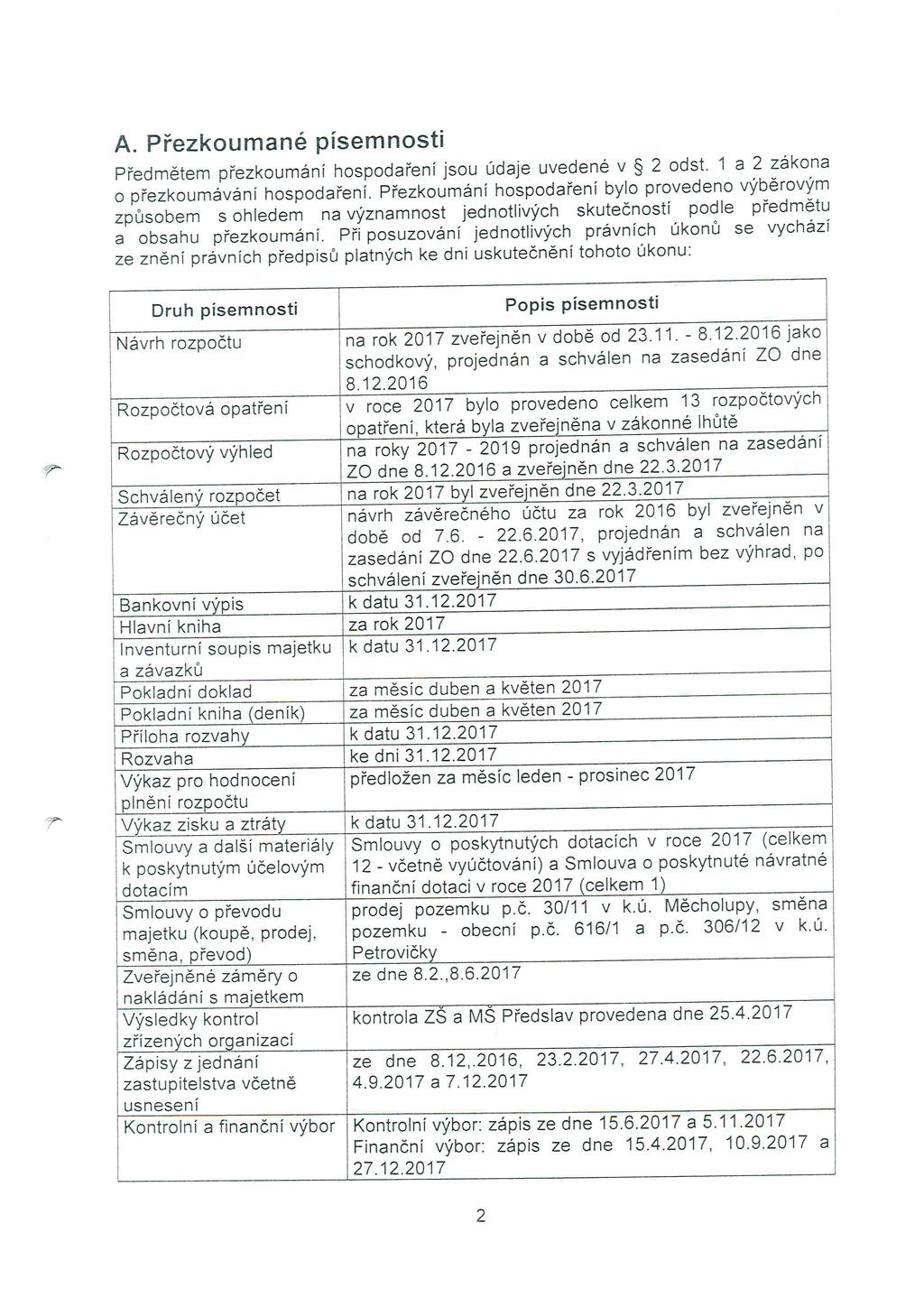 A. Přezkoumané písemnosti

Předmětem přezkoumání hospodaření jsou údaje uvedené v § 2 odst. 1 a 2 zákona o přezkoumávání hospodaření. Přezkoumání hospodaření bylo provedeno výběrovým způsobem s ohledem na významnost jednotlivých skutečností podle předmětu a obsahu přezkoumání. Při posuzování jednotlivých právních úkonů se vychází ze znění právních předpisů platných ke dni uskutečnění tohoto úkonu:

| Druh písemnosti | Popis písemnosti |
|---|---|
| Návrh rozpočtu | na rok 2017 zveřejněn v době od 23.11. - 8.12.2016 jako schodkový, projednán a schválen na zasedání ZO dne 8.12.2016 |
| Rozpočtová opatření | v roce 2017 bylo provedeno celkem 13 rozpočtových opatření, která byla zveřejněna v zákonné lhůtě |
| Rozpočtový výhled | na roky 2017 - 2019 projednán a schválen na zasedání ZO dne 8.12.2016 a zveřejněn dne 22.3.2017 |
| Schválený rozpočet | na rok 2017 byl zveřejněn dne 22.3.2017 |
| Závěrečný účet | návrh závěrečného účtu za rok 2016 byl zveřejněn v době od 7.6. - 22.6.2017, projednán a schválen na zasedání ZO dne 22.6.2017 s vyjádřením bez výhrad, po schválení zveřejněn dne 30.6.2017 |
| Bankovní výpis | k datu 31.12.2017 |
| Hlavní kniha | za rok 2017 |
| Inventurní soupis majetku a závazků | k datu 31.12.2017 |
| Pokladní doklad | za měsíc duben a květen 2017 |
| Pokladní kniha (deník) | za měsíc duben a květen 2017 |
| Příloha rozvahy | k datu 31.12.2017 |
| Rozvaha | ke dni 31.12.2017 |
| Výkaz pro hodnocení plnění rozpočtu | předložen za měsíc leden - prosinec 2017 |
| Výkaz zisku a ztráty | k datu 31.12.2017 |
| Smlouvy a další materiály k poskytnutým účelovým dotacím | Smlouvy o poskytnutých dotacích v roce 2017 (celkem 12 - včetně vyúčtování) a Smlouva o poskytnuté návratné finanční dotaci v roce 2017 (celkem 1) |
| Smlouvy o převodu majetku (koupě, prodej, směna, převod) | prodej pozemku p.č. 30/11 v k.ú. Měcholupy, směna pozemku - obecní p.č. 616/1 a p.č. 306/12 v k.ú. Petrovičky |
| Zveřejněné záměry o nakládání s majetkem | ze dne 8.2.,8.6.2017 |
| Výsledky kontrol zřízených organizací | kontrola ZŠ a MŠ Předslav provedena dne 25.4.2017 |
| Zápisy z jednání zastupitelstva včetně usnesení | ze dne 8.12,.2016, 23.2.2017, 27.4.2017, 22.6.2017, 4.9.2017 a 7.12.2017 |
| Kontrolní a finanční výbor | Kontrolní výbor: zápis ze dne 15.6.2017 a 5.11.2017 Finanční výbor: zápis ze dne 15.4.2017, 10.9.2017 a 27.12.2017 |

2